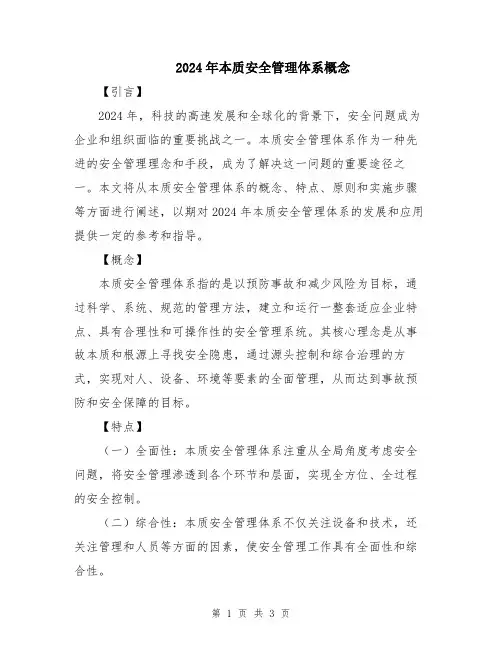 2024年本质安全管理体系概念

【引言】

2024年，科技的高速发展和全球化的背景下，安全问题成为企业和组织面临的重要挑战之一。本质安全管理体系作为一种先进的安全管理理念和手段，成为了解决这一问题的重要途径之一。本文将从本质安全管理体系的概念、特点、原则和实施步骤等方面进行阐述，以期对2024年本质安全管理体系的发展和应用提供一定的参考和指导。

【概念】

本质安全管理体系指的是以预防事故和减少风险为目标，通过科学、系统、规范的管理方法，建立和运行一整套适应企业特点、具有合理性和可操作性的安全管理系统。其核心理念是从事故本质和根源上寻找安全隐患，通过源头控制和综合治理的方式，实现对人、设备、环境等要素的全面管理，从而达到事故预防和安全保障的目标。

【特点】

（一）全面性：本质安全管理体系注重从全局角度考虑安全问题，将安全管理渗透到各个环节和层面，实现全方位、全过程的安全控制。

（二）综合性：本质安全管理体系不仅关注设备和技术，还关注管理和人员等方面的因素，使安全管理工作具有全面性和综合性。

第 1 页 共 3 页